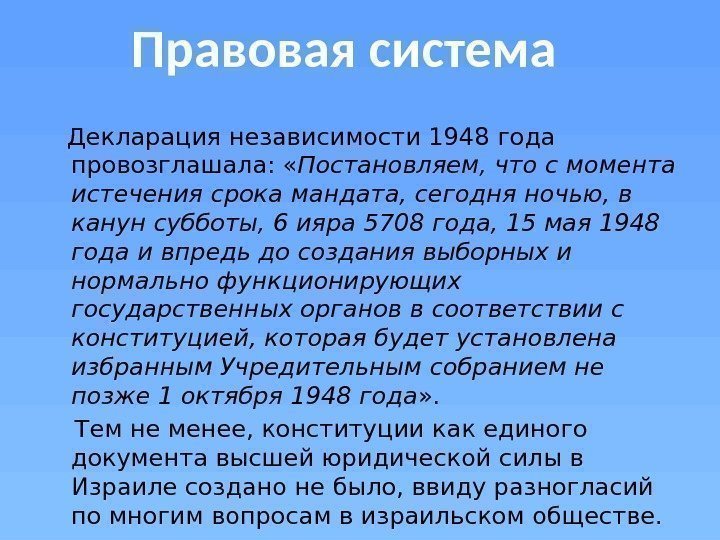 Правовая система

Декларация независимости 1948 года провозглашала: «Постановляем, что с момента истечения срока мандата, сегодня ночью, в канун субботы, 6 ияра 5708 года, 15 мая 1948 года и впредь до создания выборных и нормально функционирующих государственных органов в соответствии с конституцией, которая будет установлена избранным Учредительным собранием не позже 1 октября 1948 года».

Тем не менее, конституции как единого документа высшей юридической силы в Израиле создано не было, ввиду разногласий по многим вопросам в израильском обществе.